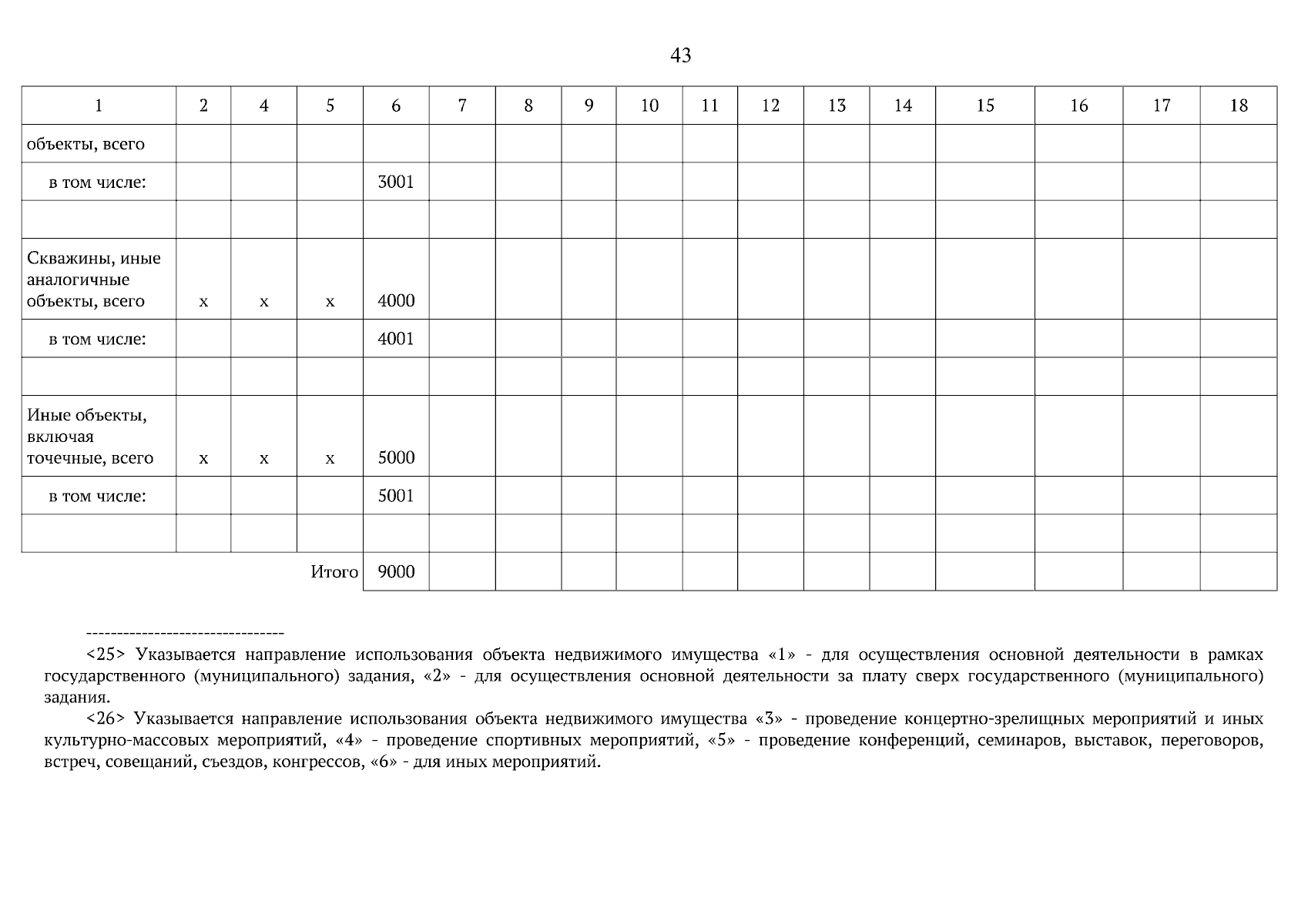 43

| 1 | 2 | 4 | 5 | 6 | 7 | 8 | 9 | 10 | 11 | 12 | 13 | 14 | 15 | 16 | 17 | 18 |
|---|---|---|---|---|---|---|---|---|---|---|---|---|---|---|---|---|
| объекты, всего | | | | | | | | | | | | | | | | |
| в том числе: | | | | 3001 | | | | | | | | | | | | |
| | | | | | | | | | | | | | | | | |
| Скважины, иные аналогичные объекты, всего | x | x | x | 4000 | | | | | | | | | | | | |
| в том числе: | | | | 4001 | | | | | | | | | | | | |
| | | | | | | | | | | | | | | | | |
| Иные объекты, включая точечные, всего | x | x | x | 5000 | | | | | | | | | | | | |
| в том числе: | | | | 5001 | | | | | | | | | | | | |
| | | | | | | | | | | | | | | | | |
| | | | Итого | 9000 | | | | | | | | | | | | |

--------------------------------
<25> Указывается направление использования объекта недвижимого имущества «1» - для осуществления основной деятельности в рамках государственного (муниципального) задания, «2» - для осуществления основной деятельности за плату сверх государственного (муниципального) задания.

<26> Указывается направление использования объекта недвижимого имущества «3» - проведение концертно-зрелищных мероприятий и иных культурно-массовых мероприятий, «4» - проведение спортивных мероприятий, «5» - проведение конференций, семинаров, выставок, переговоров, встреч, совещаний, съездов, конгрессов, «6» - для иных мероприятий.